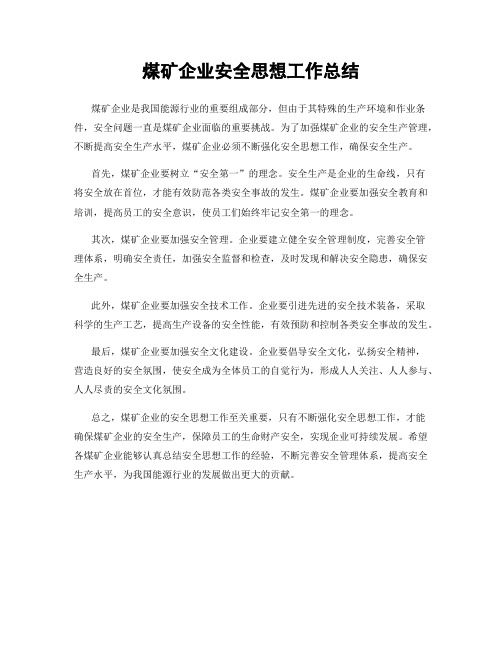 煤矿企业安全思想工作总结

煤矿企业是我国能源行业的重要组成部分，但由于其特殊的生产环境和作业条件，安全问题一直是煤矿企业面临的重要挑战。为了加强煤矿企业的安全生产管理，不断提高安全生产水平，煤矿企业必须不断强化安全思想工作，确保安全生产。

首先，煤矿企业要树立“安全第一”的理念。安全生产是企业的生命线，只有将安全放在首位，才能有效防范各类安全事故的发生。煤矿企业要加强安全教育和培训，提高员工的安全意识，使员工们始终牢记安全第一的理念。

其次，煤矿企业要加强安全管理。企业要建立健全安全管理制度，完善安全管理体系，明确安全责任，加强安全监督和检查，及时发现和解决安全隐患，确保安全生产。

此外，煤矿企业要加强安全技术工作。企业要引进先进的安全技术装备，采取科学的生产工艺，提高生产设备的安全性能，有效预防和控制各类安全事故的发生。

最后，煤矿企业要加强安全文化建设。企业要倡导安全文化，弘扬安全精神，营造良好的安全氛围，使安全成为全体员工的自觉行为，形成人人关注、人人参与、人人尽责的安全文化氛围。

总之，煤矿企业的安全思想工作至关重要，只有不断强化安全思想工作，才能确保煤矿企业的安全生产，保障员工的生命财产安全，实现企业可持续发展。希望各煤矿企业能够认真总结安全思想工作的经验，不断完善安全管理体系，提高安全生产水平，为我国能源行业的发展做出更大的贡献。